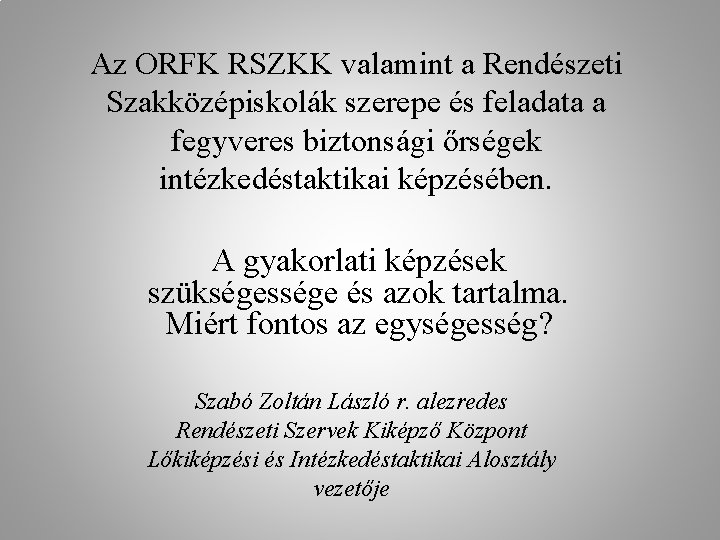 Az ORFK RSZKK valamint a Rendészeti Szakközépiskolák szerepe és feladata a fegyveres biztonsági őrségek intézkedéstaktikai képzésében.

A gyakorlati képzések szükségessége és azok tartalma. Miért fontos az egységesség?

Szabó Zoltán László r. alezredes
Rendészeti Szervek Kiképző Központ
Lőkiképzési és Intézkedéstaktikai Alosztály vezetője